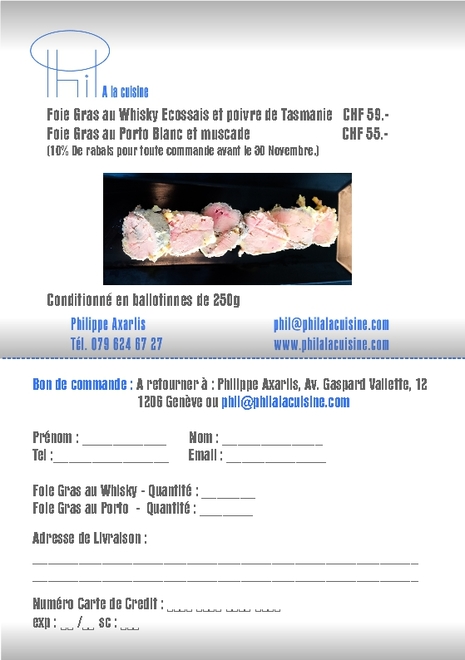 Phil A la cuisine

Foie Gras au Whisky Ecossais et poivre de Tasmanie CHF 59.-
Foie Gras au Porto Blanc et muscade CHF 55.-
(10% De rabais pour toute commande avant le 30 Novembre.)

Conditionné en ballotinnes de 250g

Philippe Axarlis
Tél. 079 624 67 27

phil@philalacuisine.com
www.philalacuisine.com

Bon de commande : A retourner à : Philippe Axarlis, Av. Gaspard Vallette, 12 1206 Genève ou phil@philalacuisine.com

Prénom : ____ Nom : ____
Tel : ____ Email : ____

Foie Gras au Whisky - Quantité : ____
Foie Gras au Porto - Quantité : ____

Adresse de Livraison :
____
____

Numéro Carte de Credit : ____ ____ ____ ____
exp : ____ / ____ sc : ____